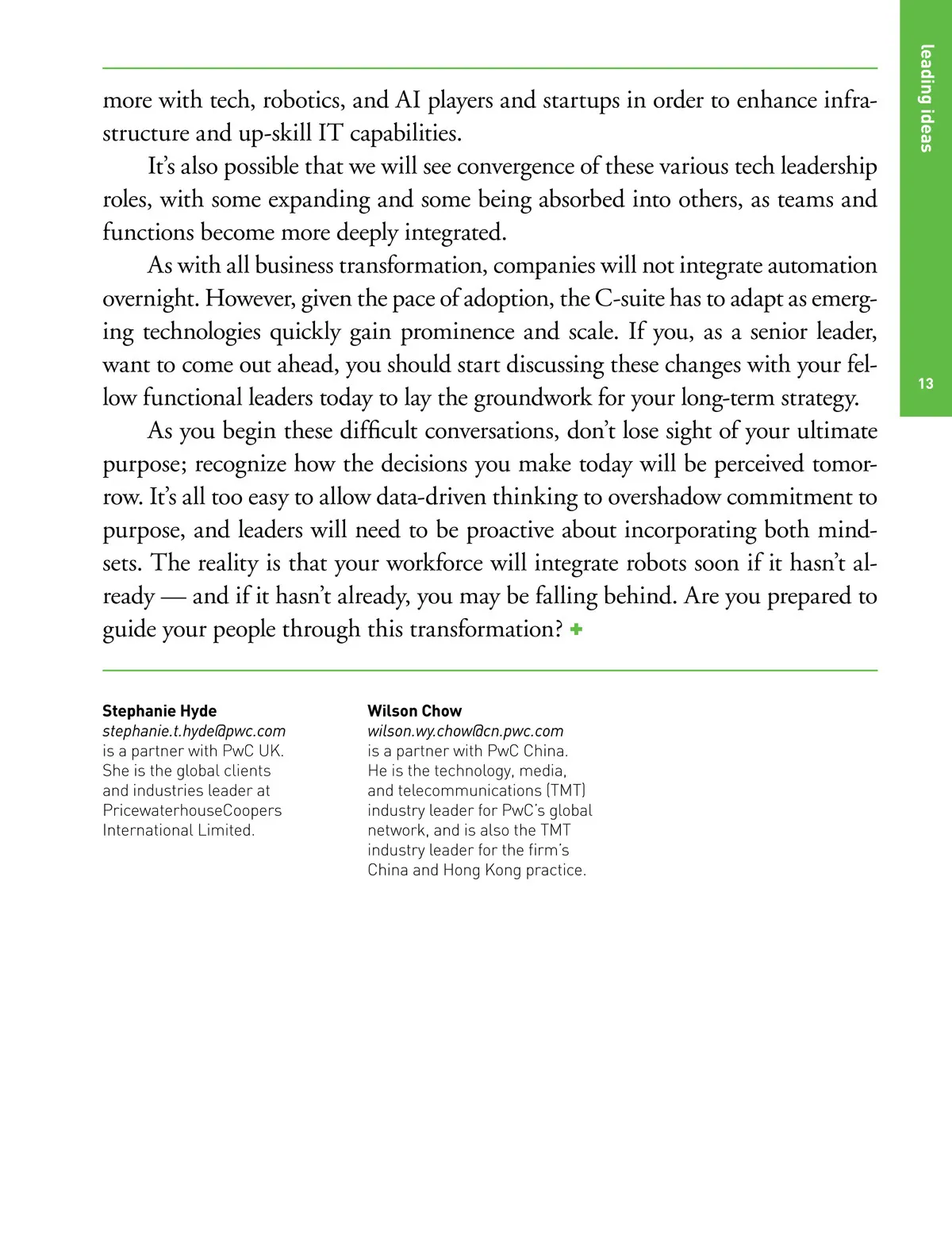 leading ideas

13

more with tech, robotics, and AI players and startups in order to enhance infrastructure and up-skill IT capabilities.

It's also possible that we will see convergence of these various tech leadership roles, with some expanding and some being absorbed into others, as teams and functions become more deeply integrated.

As with all business transformation, companies will not integrate automation overnight. However, given the pace of adoption, the C-suite has to adapt as emerging technologies quickly gain prominence and scale. If you, as a senior leader, want to come out ahead, you should start discussing these changes with your fellow functional leaders today to lay the groundwork for your long-term strategy.

As you begin these difficult conversations, don't lose sight of your ultimate purpose; recognize how the decisions you make today will be perceived tomorrow. It's all too easy to allow data-driven thinking to overshadow commitment to purpose, and leaders will need to be proactive about incorporating both mindsets. The reality is that your workforce will integrate robots soon if it hasn't already — and if it hasn't already, you may be falling behind. Are you prepared to guide your people through this transformation? +

Stephanie Hyde
stephanie.t.hyde@pwc.com
is a partner with PwC UK. She is the global clients and industries leader at PricewaterhouseCoopers International Limited.

Wilson Chow
wilson.wy.chow@cn.pwc.com
is a partner with PwC China. He is the technology, media, and telecommunications (TMT) industry leader for PwC's global network, and is also the TMT industry leader for the firm's China and Hong Kong practice.